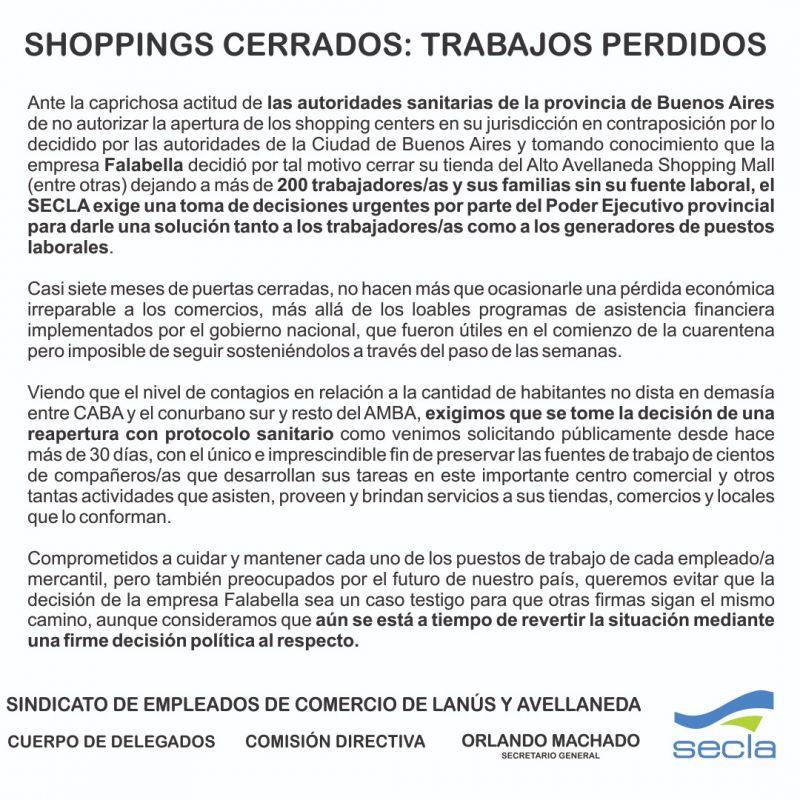 SHOPPINGS CERRADOS: TRABAJOS PERDIDOS

Ante la caprichosa actitud de las autoridades sanitarias de la provincia de Buenos Aires de no autorizar la apertura de los shopping centers en su jurisdicción en contraposición por lo decidido por las autoridades de la Ciudad de Buenos Aires y tomando conocimiento que la empresa Falabella decidió por tal motivo cerrar su tienda del Alto Avellaneda Shopping Mall (entre otras) dejando a más de 200 trabajadores/as y sus familias sin su fuente laboral, el SECLA exige una toma de decisiones urgentes por parte del Poder Ejecutivo provincial para darle una solución tanto a los trabajadores/as como a los generadores de puestos laborales.

Casi siete meses de puertas cerradas, no hacen más que ocasionarle una pérdida económica irreparable a los comercios, más allá de los loables programas de asistencia financiera implementados por el gobierno nacional, que fueron útiles en el comienzo de la cuarentena pero imposible de seguir sosteniéndolos a través del paso de las semanas.

Viendo que el nivel de contagios en relación a la cantidad de habitantes no dista en demasía entre CABA y el conurbano sur y resto del AMBA, exigimos que se tome la decisión de una reapertura con protocolo sanitario como venimos solicitando públicamente desde hace más de 30 días, con el único e imprescindible fin de preservar las fuentes de trabajo de cientos de compañeros/as que desarrollan sus tareas en este importante centro comercial y otros tantas actividades que asisten, proveen y brindan servicios a sus tiendas, comercios y locales que lo conforman.

Comprometidos a cuidar y mantener cada uno de los puestos de trabajo de cada empleado/a mercantil, pero también preocupados por el futuro de nuestro país, queremos evitar que la decisión de la empresa Falabella sea un caso testigo para que otras firmas sigan el mismo camino, aunque consideramos que aún se está a tiempo de revertir la situación mediante una firme decisión política al respecto.

SINDICATO DE EMPLEADOS DE COMERCIO DE LANÚS Y AVELLANEDA

CUERPO DE DELEGADOS COMISIÓN DIRECTIVA ORLANDO MACHADO
SECRETARIO GENERAL

secla